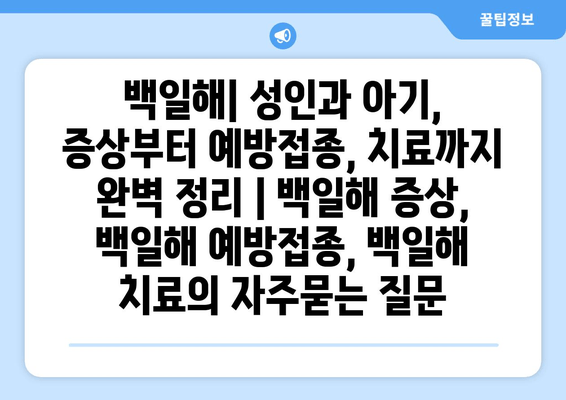 꿀팁정보

백일해| 성인과 아기, 증상부터 예방접종, 치료까지 완벽 정리 | 백일해 증상, 백일해 예방접종, 백일해 치료의 자주묻는 질문